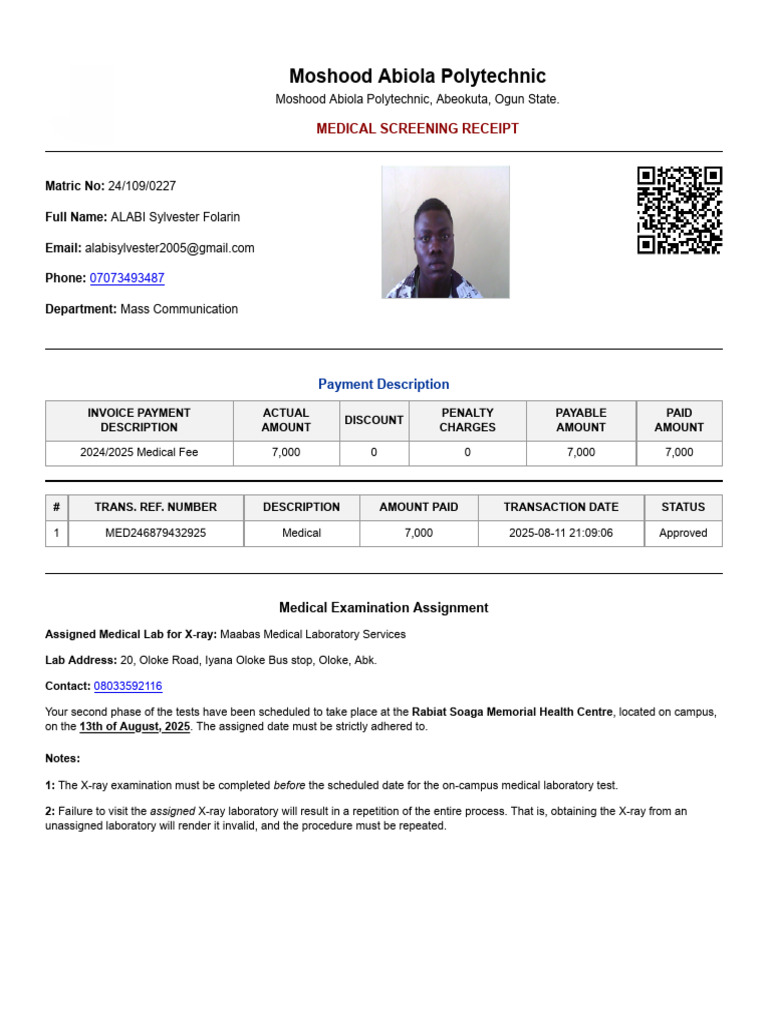 Moshood Abiola Polytechnic

Moshood Abiola Polytechnic, Abeokuta, Ogun State.

MEDICAL SCREENING RECEIPT

Matric No: 24/109/0227

Full Name: ALABI Sylvester Folarin

Email: alabisylvester2005@gmail.com

Phone: 07073493487

Department: Mass Communication

Payment Description

| INVOICE PAYMENT DESCRIPTION | ACTUAL AMOUNT | DISCOUNT | PENALTY CHARGES | PAYABLE AMOUNT | PAID AMOUNT |
|---|---|---|---|---|---|
| 2024/2025 Medical Fee | 7,000 | 0 | 0 | 7,000 | 7,000 |

| # | TRANS. REF. NUMBER | DESCRIPTION | AMOUNT PAID | TRANSACTION DATE | STATUS |
|---|---|---|---|---|---|
| 1 | MED246879432925 | Medical | 7,000 | 2025-08-11 21:09:06 | Approved |

Medical Examination Assignment

Assigned Medical Lab for X-ray: Maabas Medical Laboratory Services

Lab Address: 20, Oloke Road, Iyana Oloke Bus stop, Oloke, Abk.

Contact: 08033592116

Your second phase of the tests have been scheduled to take place at the Rabiat Soaga Memorial Health Centre, located on campus, on the 13th of August, 2025. The assigned date must be strictly adhered to.

Notes:

1: The X-ray examination must be completed before the scheduled date for the on-campus medical laboratory test.

2: Failure to visit the assigned X-ray laboratory will result in a repetition of the entire process. That is, obtaining the X-ray from an unassigned laboratory will render it invalid, and the procedure must be repeated.